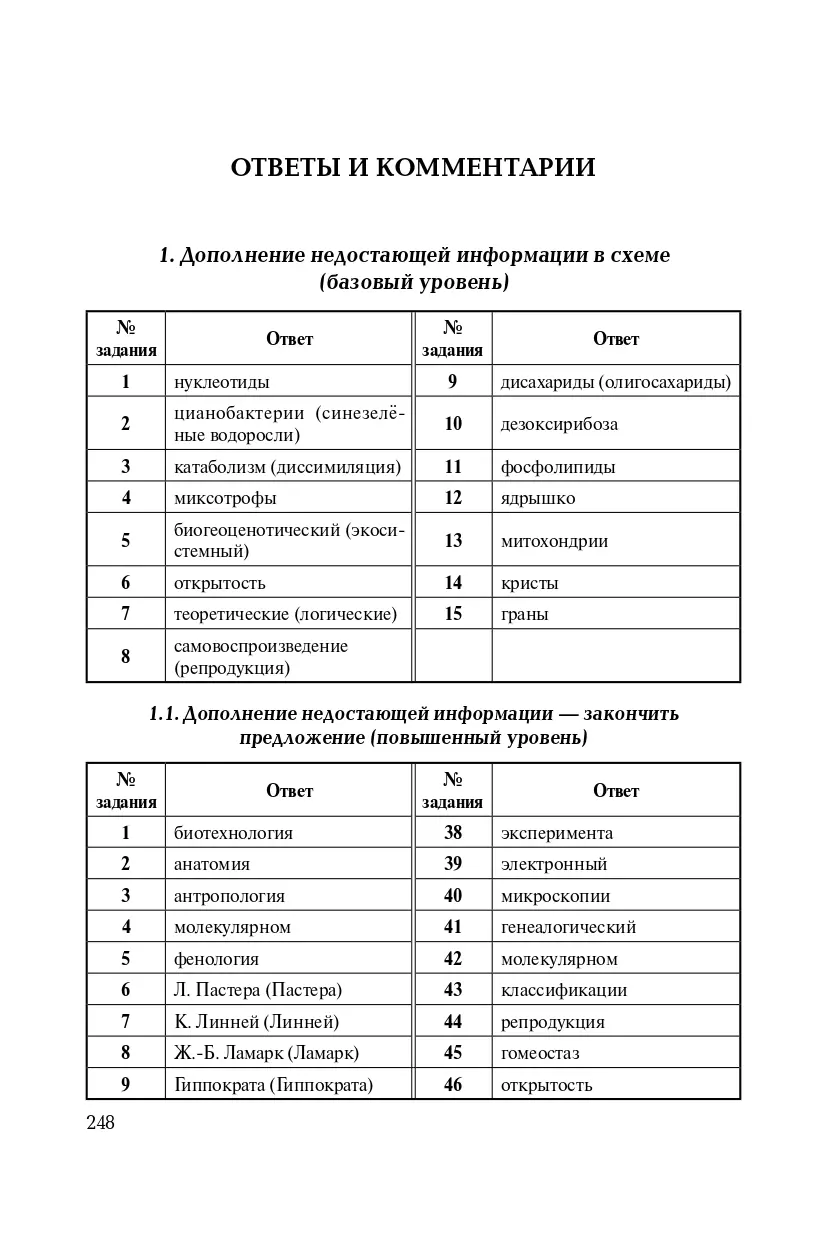 ОТВЕТЫ И КОММЕНТАРИИ

1. Дополнение недостающей информации в схеме (базовый уровень)

| № задания | Ответ | № задания | Ответ |
|---|---|---|---|
| 1 | нуклеотиды | 9 | дисахариды (олигосахариды) |
| 2 | цианобактерии (синезелёные водоросли) | 10 | дезоксирибоза |
| 3 | катаболизм (диссимиляция) | 11 | фосфолипиды |
| 4 | миксотрофы | 12 | ядрышко |
| 5 | биогеоценотический (экосистемный) | 13 | митохондрии |
| 6 | открытость | 14 | кристы |
| 7 | теоретические (логические) | 15 | граны |
| 8 | самовоспроизведение (репродукция) | | |

1.1. Дополнение недостающей информации — закончить предложение (повышенный уровень)

| № задания | Ответ | № задания | Ответ |
|---|---|---|---|
| 1 | биотехнология | 38 | эксперимента |
| 2 | анатомия | 39 | электронный |
| 3 | антропология | 40 | микроскопии |
| 4 | молекулярном | 41 | генеалогический |
| 5 | фенология | 42 | молекулярном |
| 6 | Л. Пастера (Пастера) | 43 | классификации |
| 7 | К. Линней (Линней) | 44 | репродукция |
| 8 | Ж.-Б. Ламарк (Ламарк) | 45 | гомеостаз |
| 9 | Гиппократа (Гиппократа) | 46 | открытость |

248